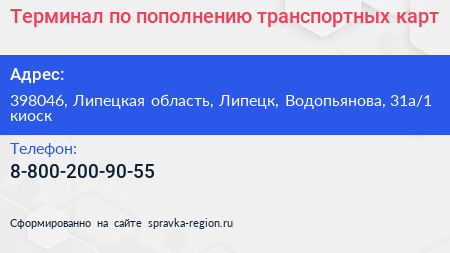 Терминал по пополнению транспортных карт

Адрес:

398046, Липецкая область, Липецк, Водопьянова, 31а/1 киоск

Телефон:

8-800-200-90-55

Сформированно на сайте spravka-region.ru